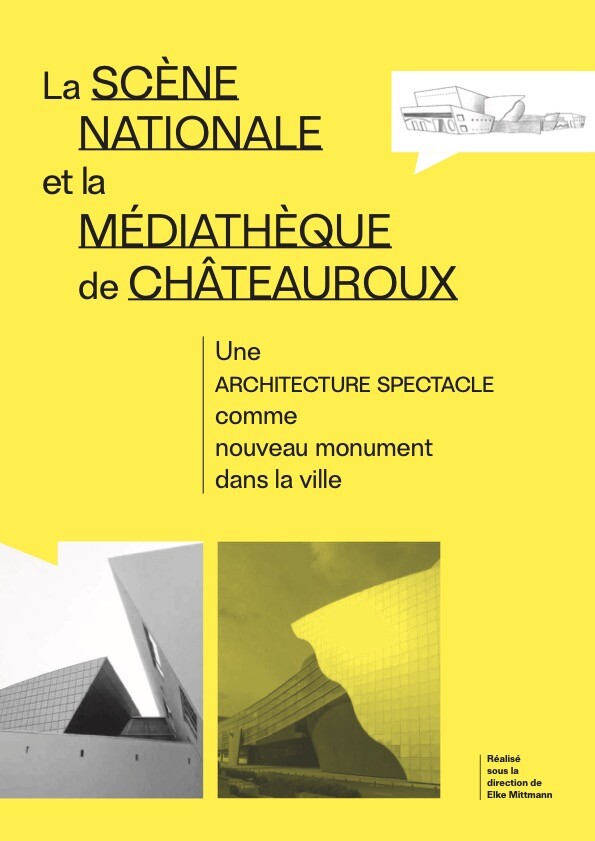 La SCÈNE NATIONALE et la MÉDIATHÈQUE de CHÂTEAUROUX

Une ARCHITECTURE SPECTACLE comme nouveau monument dans la ville

Réalisé sous la direction de Elke Mittmann